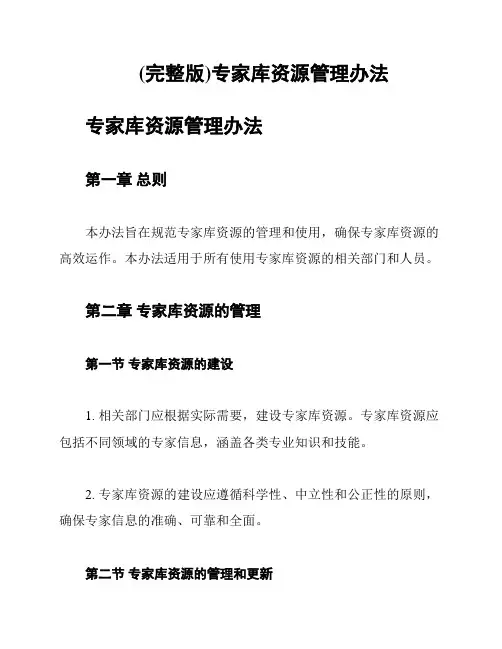 (完整版)专家库资源管理办法

专家库资源管理办法

第一章 总则

本办法旨在规范专家库资源的管理和使用，确保专家库资源的高效运作。本办法适用于所有使用专家库资源的相关部门和人员。

第二章 专家库资源的管理

第一节 专家库资源的建设

1. 相关部门应根据实际需要，建设专家库资源。专家库资源应包括不同领域的专家信息，涵盖各类专业知识和技能。

2. 专家库资源的建设应遵循科学性、中立性和公正性的原则，确保专家信息的准确、可靠和全面。

第二节 专家库资源的管理和更新